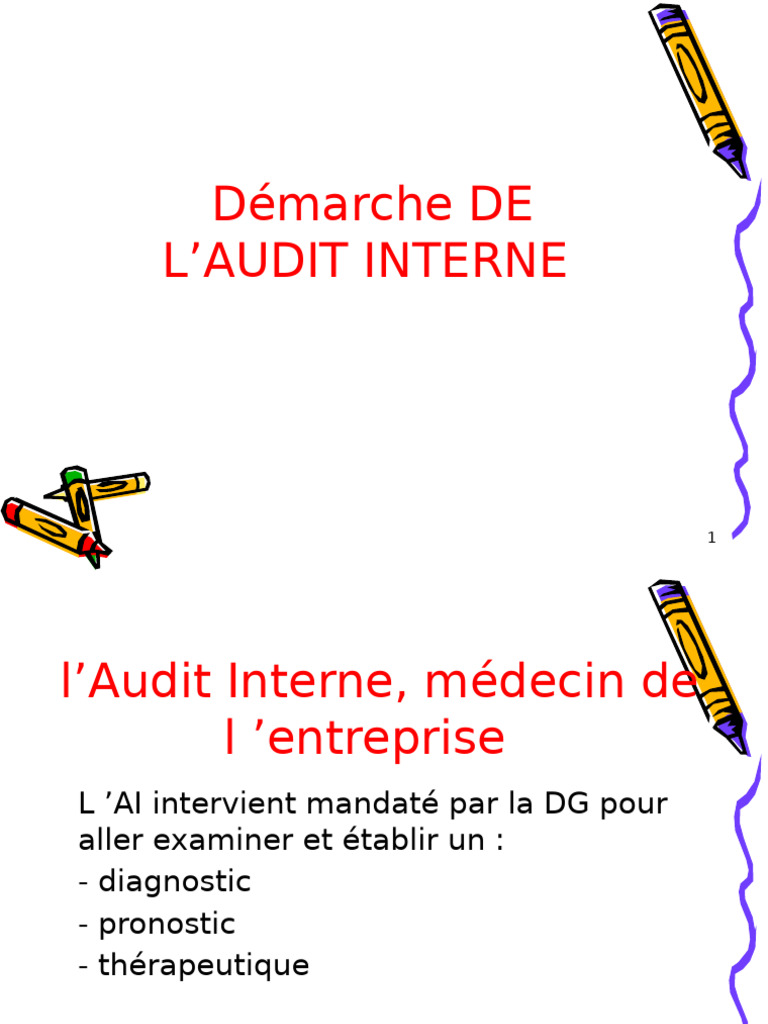 Démarche DE L’AUDIT INTERNE

1

l’Audit Interne, médecin de l ’entreprise

L ’AI intervient mandaté par la DG pour aller examiner et établir un :

- diagnostic
- pronostic
- thérapeutique